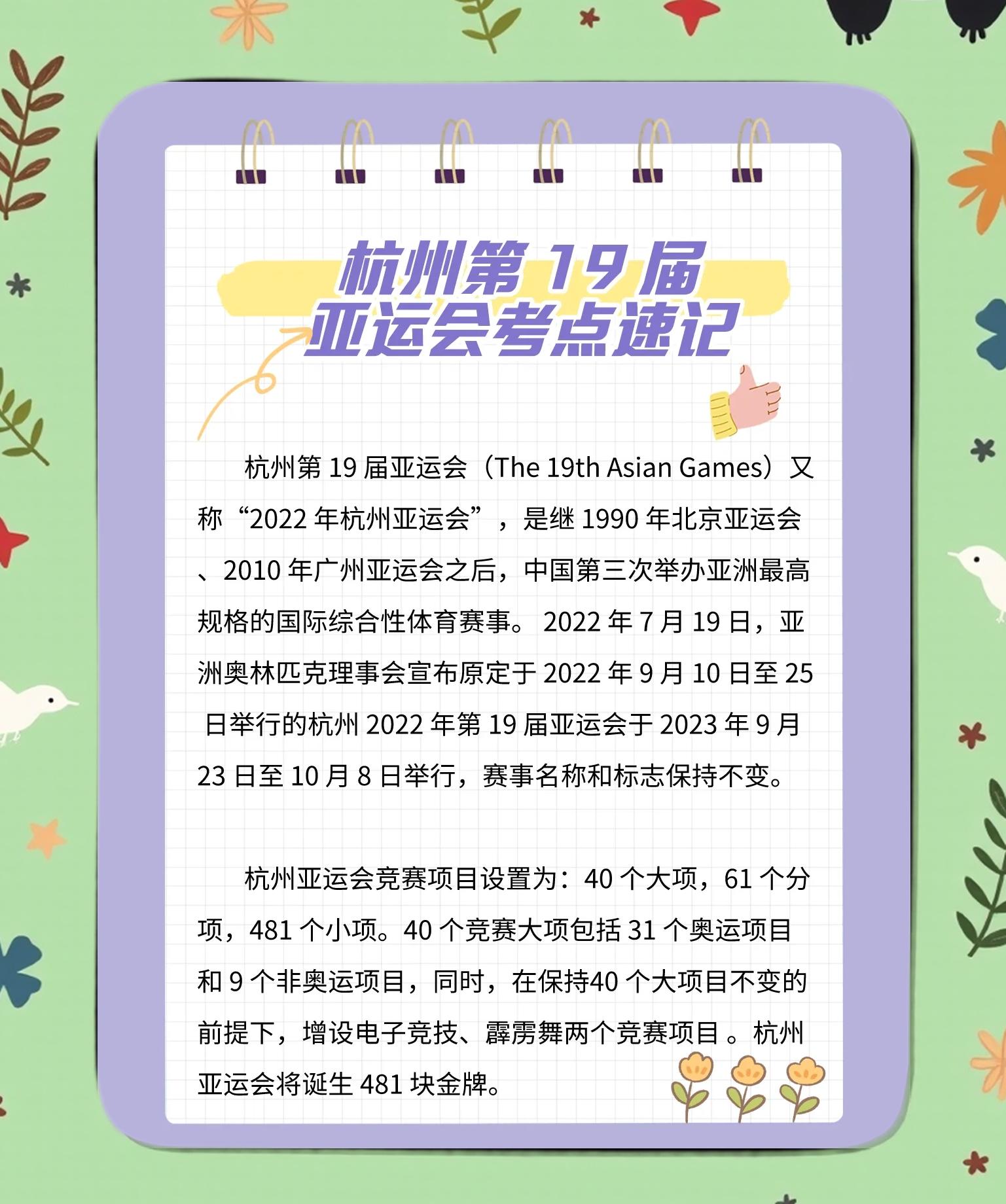 杭州第 19 届
亚运会考点速记

杭州第 19 届亚运会（The 19th Asian Games）又称“2022 年杭州亚运会”，是继 1990 年北京亚运会、2010 年广州亚运会之后，中国第三次举办亚洲最高规格的国际综合性体育赛事。 2022 年 7 月 19 日，亚洲奥林匹克理事会宣布原定于 2022 年 9 月 10 日至 25 日举行的杭州 2022 年第 19 届亚运会于 2023 年 9 月 23 日至 10 月 8 日举行，赛事名称和标志保持不变。

杭州亚运会竞赛项目设置为：40 个大项，61 个分项，481 个小项。40 个竞赛大项包括 31 个奥运项目和 9 个非奥运项目，同时，在保持40 个大项目不变的前提下，增设电子竞技、霹雳舞两个竞赛项目 。杭州亚运会将诞生 481 块金牌。